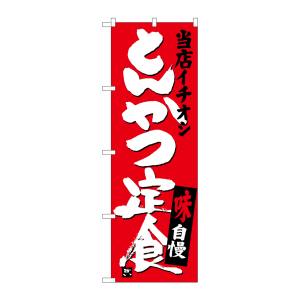 当店イチオシ
とんかつ定食
味自慢